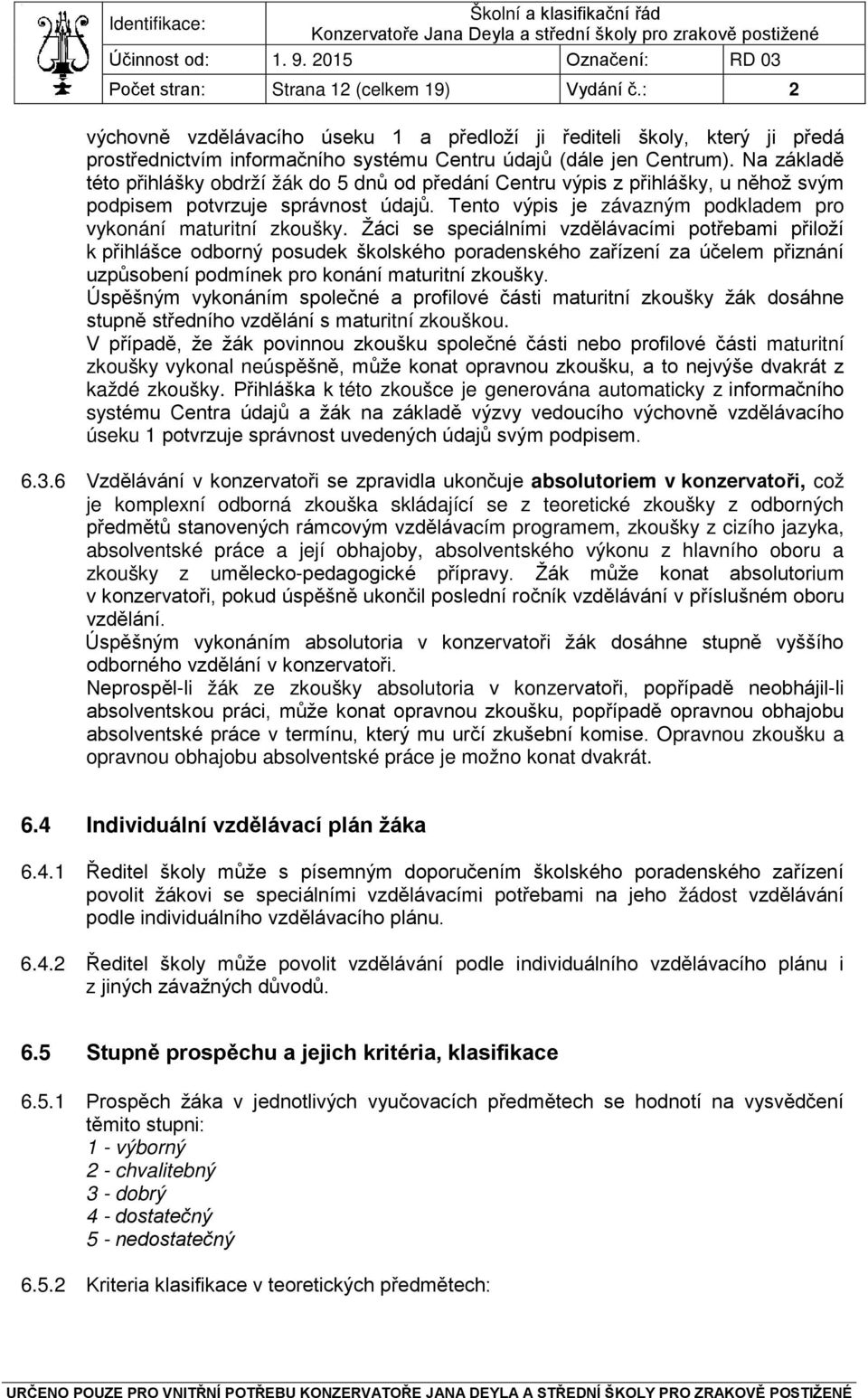 | Identifikace: | Školní a klasifikační řád Konzervatoře Jana Deyla a střední školy pro zrakově postižené | | |
|---|---|---|---|
| Účinnost od: | 1. 9. 2015 | Označení: | RD 03 |
| Počet stran: | Strana 12 (celkem 19) | Vydání č.: | 2 |

výchovně vzdělávacího úseku 1 a předloží ji řediteli školy, který ji předá prostřednictvím informačního systému Centru údajů (dále jen Centrum). Na základě této přihlášky obdrží žák do 5 dnů od předání Centru výpis z přihlášky, u něhož svým podpisem potvrzuje správnost údajů. Tento výpis je závazným podkladem pro vykonání maturitní zkoušky. Žáci se speciálními vzdělávacími potřebami přiloží k přihlášce odborný posudek školského poradenského zařízení za účelem přiznání uzpůsobení podmínek pro konání maturitní zkoušky.
Úspěšným vykonáním společné a profilové části maturitní zkoušky žák dosáhne stupně středního vzdělání s maturitní zkouškou.
V případě, že žák povinnou zkoušku společné části nebo profilové části maturitní zkoušky vykonal neúspěšně, může konat opravnou zkoušku, a to nejvýše dvakrát z každé zkoušky. Přihláška k této zkoušce je generována automaticky z informačního systému Centra údajů a žák na základě výzvy vedoucího výchovně vzdělávacího úseku 1 potvrzuje správnost uvedených údajů svým podpisem.

6.3.6 Vzdělávání v konzervatoři se zpravidla ukončuje absolutoriem v konzervatoři, což je komplexní odborná zkouška skládající se z teoretické zkoušky z odborných předmětů stanovených rámcovým vzdělávacím programem, zkoušky z cizího jazyka, absolventské práce a její obhajoby, absolventského výkonu z hlavního oboru a zkoušky z umělecko-pedagogické přípravy. Žák může konat absolutorium v konzervatoři, pokud úspěšně ukončil poslední ročník vzdělávání v příslušném oboru vzdělání.
Úspěšným vykonáním absolutoria v konzervatoři žák dosáhne stupně vyššího odborného vzdělání v konzervatoři.
Neprospěl-li žák ze zkoušky absolutoria v konzervatoři, popřípadě neobhájil-li absolventskou práci, může konat opravnou zkoušku, popřípadě opravnou obhajobu absolventské práce v termínu, který mu určí zkušební komise. Opravnou zkoušku a opravnou obhajobu absolventské práce je možno konat dvakrát.

6.4 Individuální vzdělávací plán žáka

6.4.1 Ředitel školy může s písemným doporučením školského poradenského zařízení povolit žákovi se speciálními vzdělávacími potřebami na jeho žádost vzdělávání podle individuálního vzdělávacího plánu.

6.4.2 Ředitel školy může povolit vzdělávání podle individuálního vzdělávacího plánu i z jiných závažných důvodů.

6.5 Stupně prospěchu a jejich kritéria, klasifikace

6.5.1 Prospěch žáka v jednotlivých vyučovacích předmětech se hodnotí na vysvědčení těmito stupni:
1 - výborný
2 - chvalitebný
3 - dobrý
4 - dostatečný
5 - nedostatečný

6.5.2 Kriteria klasifikace v teoretických předmětech:

URČENO POUZE PRO VNITŘNÍ POTŘEBU KONZERVATOŘE JANA DEYLA A STŘEDNÍ ŠKOLY PRO ZRAKOVĚ POSTIŽENÉ